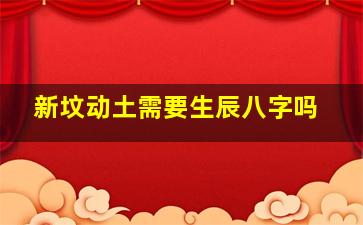 新坟动土需要生辰八字吗